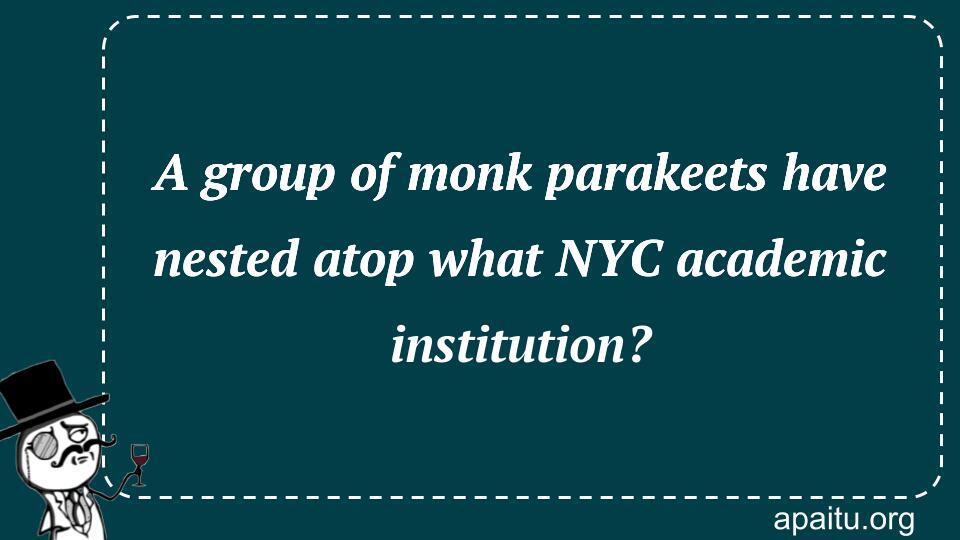 A group of monk parakeets have nested atop what NYC academic institution?

apaitu.org